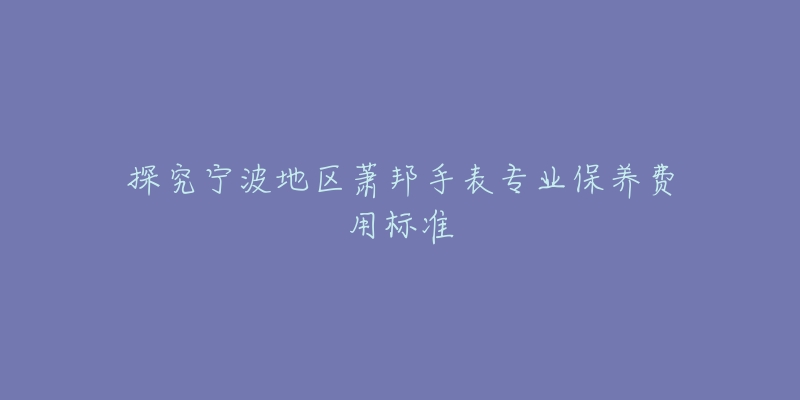 探究宁波地区萧邦手表专业保养费用标准